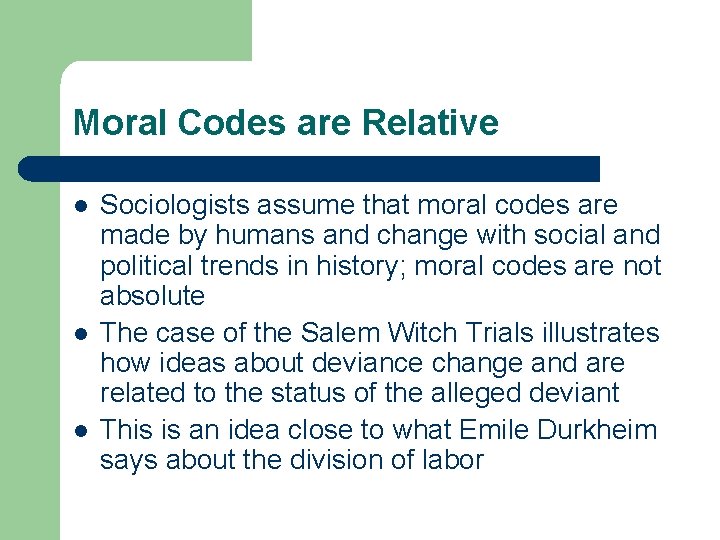 Moral Codes are Relative

- Sociologists assume that moral codes are made by humans and change with social and political trends in history; moral codes are not absolute
- The case of the Salem Witch Trials illustrates how ideas about deviance change and are related to the status of the alleged deviant
- This is an idea close to what Emile Durkheim says about the division of labor